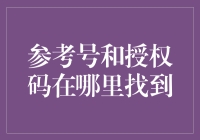 参考号和授权码在哪里找到